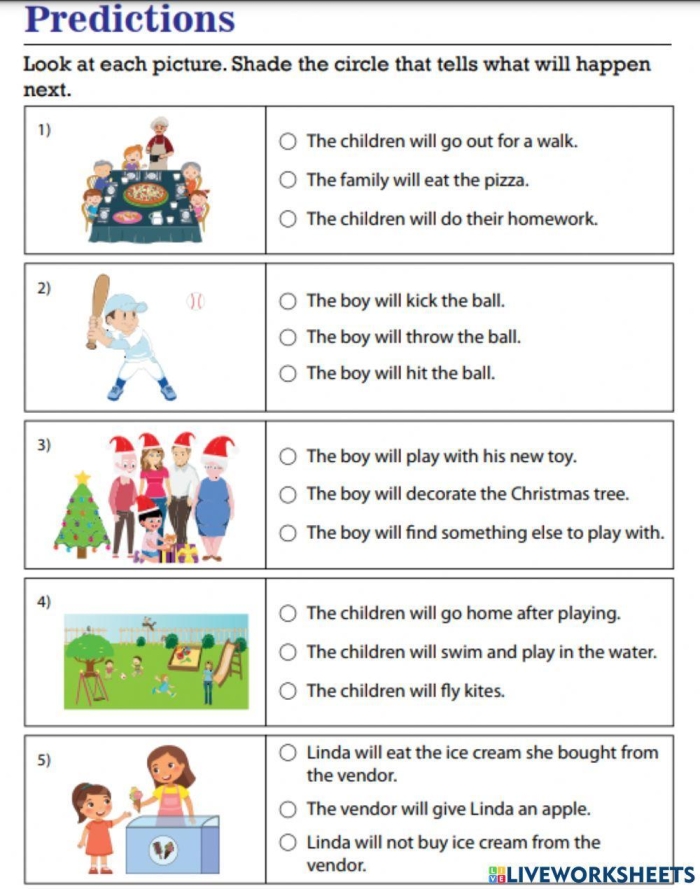 Predictions

Look at each picture. Shade the circle that tells what will happen next.

1)
○ The children will go out for a walk.
○ The family will eat the pizza.
○ The children will do their homework.

2)
○ The boy will kick the ball.
○ The boy will throw the ball.
○ The boy will hit the ball.

3)
○ The boy will play with his new toy.
○ The boy will decorate the Christmas tree.
○ The boy will find something else to play with.

4)
○ The children will go home after playing.
○ The children will swim and play in the water.
○ The children will fly kites.

5)
○ Linda will eat the ice cream she bought from the vendor.
○ The vendor will give Linda an apple.
○ Linda will not buy ice cream from the vendor.

LIVEWORKSHEETS